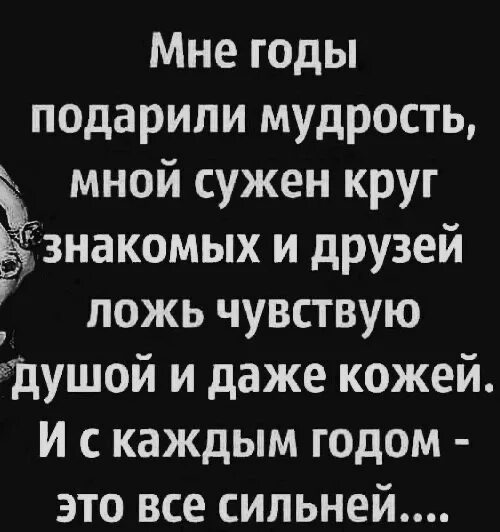 Мне годы подарили мудрость, мной сужен круг знакомых и друзей ложь чувствую душой и даже кожей. И с каждым годом - это все сильней....